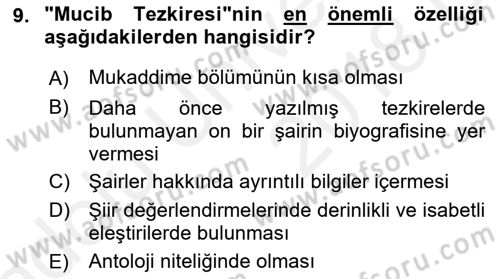 9. "Mucib Tezkiresi"nin en önemli özelliği aşağıdakilerden hangisidir?

A) Mukaddime bölümünün kısa olması

B) Daha önce yazılmış tezkirelerde bulunmayan on bir şairin biyografisine yer vermesi

C) Şairler hakkında ayrıntılı bilgiler içermesi

D) Şiir değerlendirmelerinde derinlikli ve isabetli eleştirilerde bulunması

E) Antoloji niteliğinde olması

www.aofsoru.com